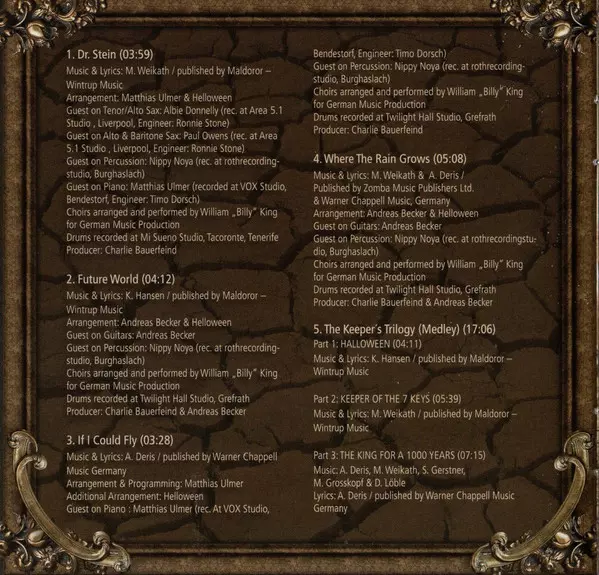 1. Dr. Stein (03:59)
Music & Lyrics: M. Weikath / published by Maldoror – Wintrup Music
Arrangement: Matthias Ulmer & Helloween
Guest on Tenor/Alto Sax: Albie Donnelly (rec. at Area 5.1 Studio , Liverpool, Engineer: Ronnie Stone)
Guest on Alto & Baritone Sax: Paul Owens (rec. at Area 5.1 Studio , Liverpool, Engineer: Ronnie Stone)
Guest on Percussion: Nippy Noya (rec. at rothrecordingstudio, Burghaslach)
Guest on Piano: Matthias Ulmer (recorded at VOX Studio, Bendestorf, Engineer: Timo Dorsch)
Choirs arranged and performed by William „Billy" King for German Music Production
Drums recorded at Mi Sueno Studio, Tacoronte, Tenerife
Producer: Charlie Bauerfeind

2. Future World (04:12)
Music & Lyrics: K. Hansen / published by Maldoror – Wintrup Music
Arrangement: Andreas Becker & Helloween
Guest on Guitars: Andreas Becker
Guest on Percussion: Nippy Noya (rec. at rothrecordingstudio, Burghaslach)
Choirs arranged and performed by William „Billy" King for German Music Production
Drums recorded at Twilight Hall Studio, Grefrath
Producer: Charlie Bauerfeind & Andreas Becker

3. If I Could Fly (03:28)
Music & Lyrics: A. Deris / published by Warner Chappell Music Germany
Arrangement & Programming: Matthias Ulmer
Additional Arrangement: Helloween
Guest on Piano : Matthias Ulmer (rec. At VOX Studio, Bendestorf, Engineer: Timo Dorsch)
Guest on Percussion: Nippy Noya (rec. at rothrecordingstudio, Burghaslach)
Choirs arranged and performed by William „Billy" King for German Music Production
Drums recorded at Twilight Hall Studio, Grefrath
Producer: Charlie Bauerfeind

4. Where The Rain Grows (05:08)
Music & Lyrics: M. Weikath & A. Deris / Published by Zomba Music Publishers Ltd. & Warner Chappell Music, Germany
Arrangement: Andreas Becker & Helloween
Guest on Guitars: Andreas Becker
Guest on Percussion: Nippy Noya (rec. at rothrecordingstudio, Burghaslach)
Choirs arranged and performed by William „Billy" King for German Music Production
Drums recorded at Twilight Hall Studio, Grefrath
Producer: Charlie Bauerfeind & Andreas Becker

5. The Keeper's Trilogy (Medley) (17:06)
Part 1: HALLOWEEN (04:11)
Music & Lyrics: K. Hansen / published by Maldoror – Wintrup Music

Part 2: KEEPER OF THE 7 KEYS (05:39)
Music & Lyrics: M. Weikath / published by Maldoror – Wintrup Music

Part 3: THE KING FOR A 1000 YEARS (07:15)
Music: A. Deris, M. Weikath, S. Gerstner, M. Grosskopf & D. Löble
Lyrics: A. Deris / published by Warner Chappell Music Germany